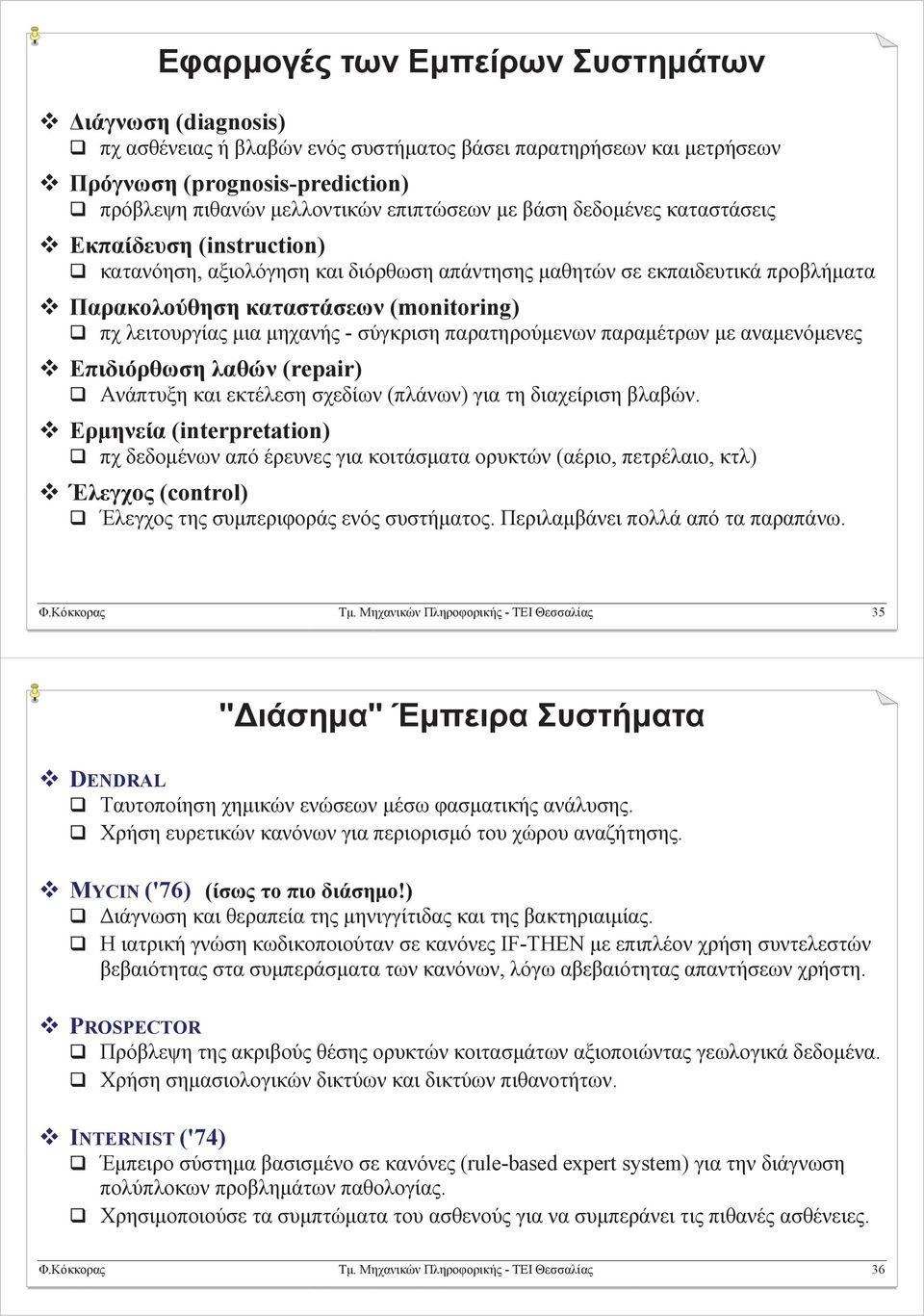 Εφαρμογές των Εμπείρων Συστημάτων

❖ Διάγνωση (diagnosis)
❑ πχ ασθένειας ή βλαβών ενός συστήματος βάσει παρατηρήσεων και μετρήσεων

❖ Πρόγνωση (prognosis-prediction)
❑ πρόβλεψη πιθανών μελλοντικών επιπτώσεων με βάση δεδομένες καταστάσεις

❖ Εκπαίδευση (instruction)
❑ κατανόηση, αξιολόγηση και διόρθωση απάντησης μαθητών σε εκπαιδευτικά προβλήματα

❖ Παρακολούθηση καταστάσεων (monitoring)
❑ πχ λειτουργίας μια μηχανής - σύγκριση παρατηρούμενων παραμέτρων με αναμενόμενες

❖ Επιδιόρθωση λαθών (repair)
❑ Ανάπτυξη και εκτέλεση σχεδίων (πλάνων) για τη διαχείριση βλαβών.

❖ Ερμηνεία (interpretation)
❑ πχ δεδομένων από έρευνες για κοιτάσματα ορυκτών (αέριο, πετρέλαιο, κτλ)

❖ Έλεγχος (control)
❑ Έλεγχος της συμπεριφοράς ενός συστήματος. Περιλαμβάνει πολλά από τα παραπάνω.

Φ.Κόκκορας Τμ. Μηχανικών Πληροφορικής - ΤΕΙ Θεσσαλίας 35

"Διάσημα" Έμπειρα Συστήματα

❖ DENDRAL
❑ Ταυτοποίηση χημικών ενώσεων μέσω φασματικής ανάλυσης.
❑ Χρήση ευρετικών κανόνων για περιορισμό του χώρου αναζήτησης.

❖ MYCIN ('76) (ίσως το πιο διάσημο!)
❑ Διάγνωση και θεραπεία της μηνιγγίτιδας και της βακτηριαιμίας.
❑ Η ιατρική γνώση κωδικοποιούταν σε κανόνες IF-THEN με επιπλέον χρήση συντελεστών βεβαιότητας στα συμπεράσματα των κανόνων, λόγω αβεβαιότητας απαντήσεων χρήστη.

❖ PROSPECTOR
❑ Πρόβλεψη της ακριβούς θέσης ορυκτών κοιτασμάτων αξιοποιώντας γεωλογικά δεδομένα.
❑ Χρήση σημασιολογικών δικτύων και δικτύων πιθανοτήτων.

❖ INTERNIST ('74)
❑ Έμπειρο σύστημα βασισμένο σε κανόνες (rule-based expert system) για την διάγνωση πολύπλοκων προβλημάτων παθολογίας.
❑ Χρησιμοποιούσε τα συμπτώματα του ασθενούς για να συμπεράνει τις πιθανές ασθένειες.

Φ.Κόκκορας Τμ. Μηχανικών Πληροφορικής - ΤΕΙ Θεσσαλίας 36